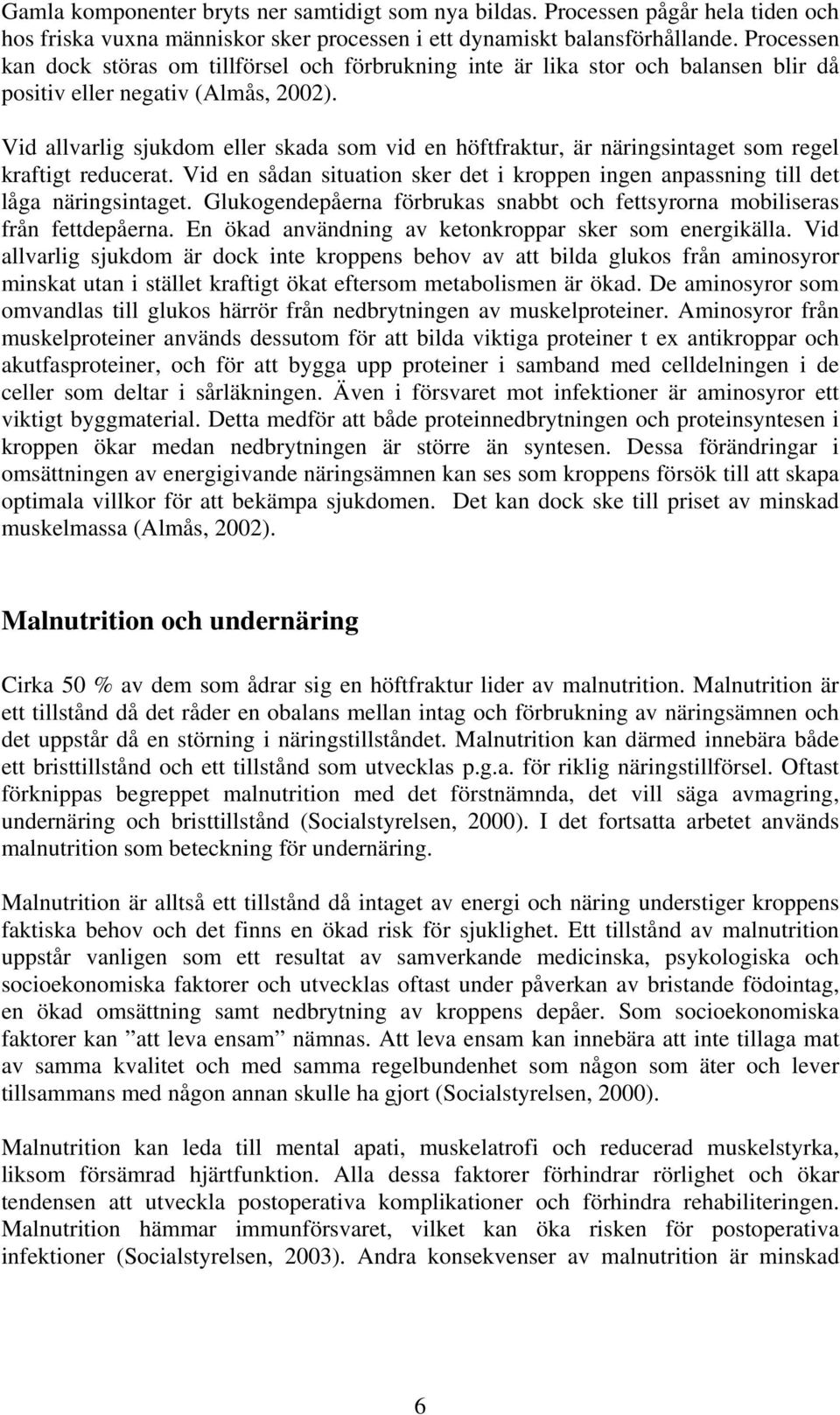 Gamla komponenter bryts ner samtidigt som nya bildas. Processen pågår hela tiden och hos friska vuxna människor sker processen i ett dynamiskt balansförhållande. Processen kan dock störas om tillförsel och förbrukning inte är lika stor och balansen blir då positiv eller negativ (Almås, 2002).

Vid allvarlig sjukdom eller skada som vid en höftfraktur, är näringsintaget som regel kraftigt reducerat. Vid en sådan situation sker det i kroppen ingen anpassning till det låga näringsintaget. Glukogendepåerna förbrukas snabbt och fettsyrorna mobiliseras från fettdepåerna. En ökad användning av ketonkroppar sker som energikälla. Vid allvarlig sjukdom är dock inte kroppens behov av att bilda glukos från aminosyror minskat utan i stället kraftigt ökat eftersom metabolismen är ökad. De aminosyror som omvandlas till glukos härrör från nedbrytningen av muskelproteiner. Aminosyror från muskelproteiner används dessutom för att bilda viktiga proteiner t ex antikroppar och akutfasproteiner, och för att bygga upp proteiner i samband med celldelningen i de celler som deltar i sårläkningen. Även i försvaret mot infektioner är aminosyror ett viktigt byggmaterial. Detta medför att både proteinnedbrytningen och proteinsyntesen i kroppen ökar medan nedbrytningen är större än syntesen. Dessa förändringar i omsättningen av energigivande näringsämnen kan ses som kroppens försök till att skapa optimala villkor för att bekämpa sjukdomen. Det kan dock ske till priset av minskad muskelmassa (Almås, 2002).

Malnutrition och undernäring

Cirka 50 % av dem som ådrar sig en höftfraktur lider av malnutrition. Malnutrition är ett tillstånd då det råder en obalans mellan intag och förbrukning av näringsämnen och det uppstår då en störning i näringstillståndet. Malnutrition kan därmed innebära både ett bristtillstånd och ett tillstånd som utvecklas p.g.a. för riklig näringstillförsel. Oftast förknippas begreppet malnutrition med det förstnämnda, det vill säga avmagring, undernäring och bristtillstånd (Socialstyrelsen, 2000). I det fortsatta arbetet används malnutrition som beteckning för undernäring.

Malnutrition är alltså ett tillstånd då intaget av energi och näring understiger kroppens faktiska behov och det finns en ökad risk för sjuklighet. Ett tillstånd av malnutrition uppstår vanligen som ett resultat av samverkande medicinska, psykologiska och socioekonomiska faktorer och utvecklas oftast under påverkan av bristande födointag, en ökad omsättning samt nedbrytning av kroppens depåer. Som socioekonomiska faktorer kan ”att leva ensam” nämnas. Att leva ensam kan innebära att inte tillaga mat av samma kvalitet och med samma regelbundenhet som någon som äter och lever tillsammans med någon annan skulle ha gjort (Socialstyrelsen, 2000).

Malnutrition kan leda till mental apati, muskelatrofi och reducerad muskelstyrka, liksom försämrad hjärtfunktion. Alla dessa faktorer förhindrar rörlighet och ökar tendensen att utveckla postoperativa komplikationer och förhindra rehabiliteringen. Malnutrition hämmar immunförsvaret, vilket kan öka risken för postoperativa infektioner (Socialstyrelsen, 2003). Andra konsekvenser av malnutrition är minskad

6